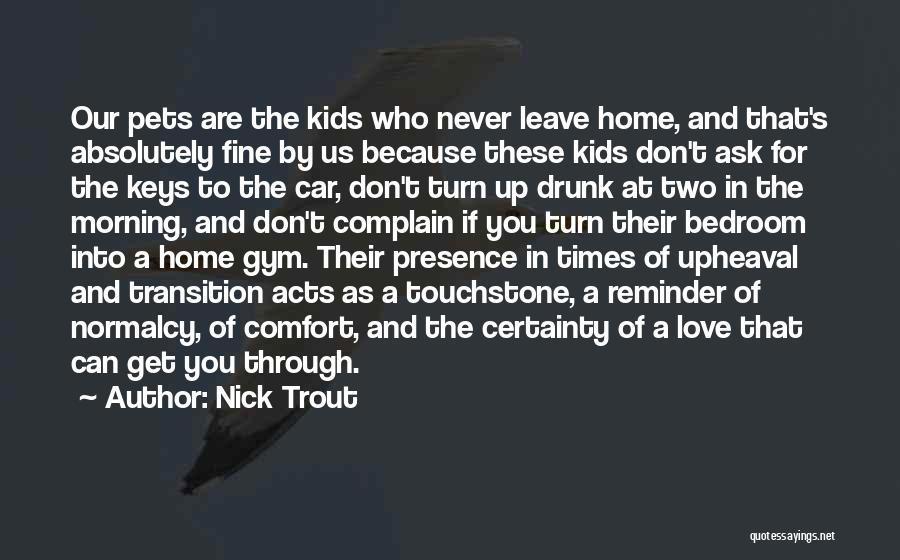 Our pets are the kids who never leave home, and that's absolutely fine by us because these kids don't ask for the keys to the car, don't turn up drunk at two in the morning, and don't complain if you turn their bedroom into a home gym. Their presence in times of upheaval and transition acts as a touchstone, a reminder of normalcy, of comfort, and the certainty of a love that can get you through.

~ Author: Nick Trout

quotessayings.net